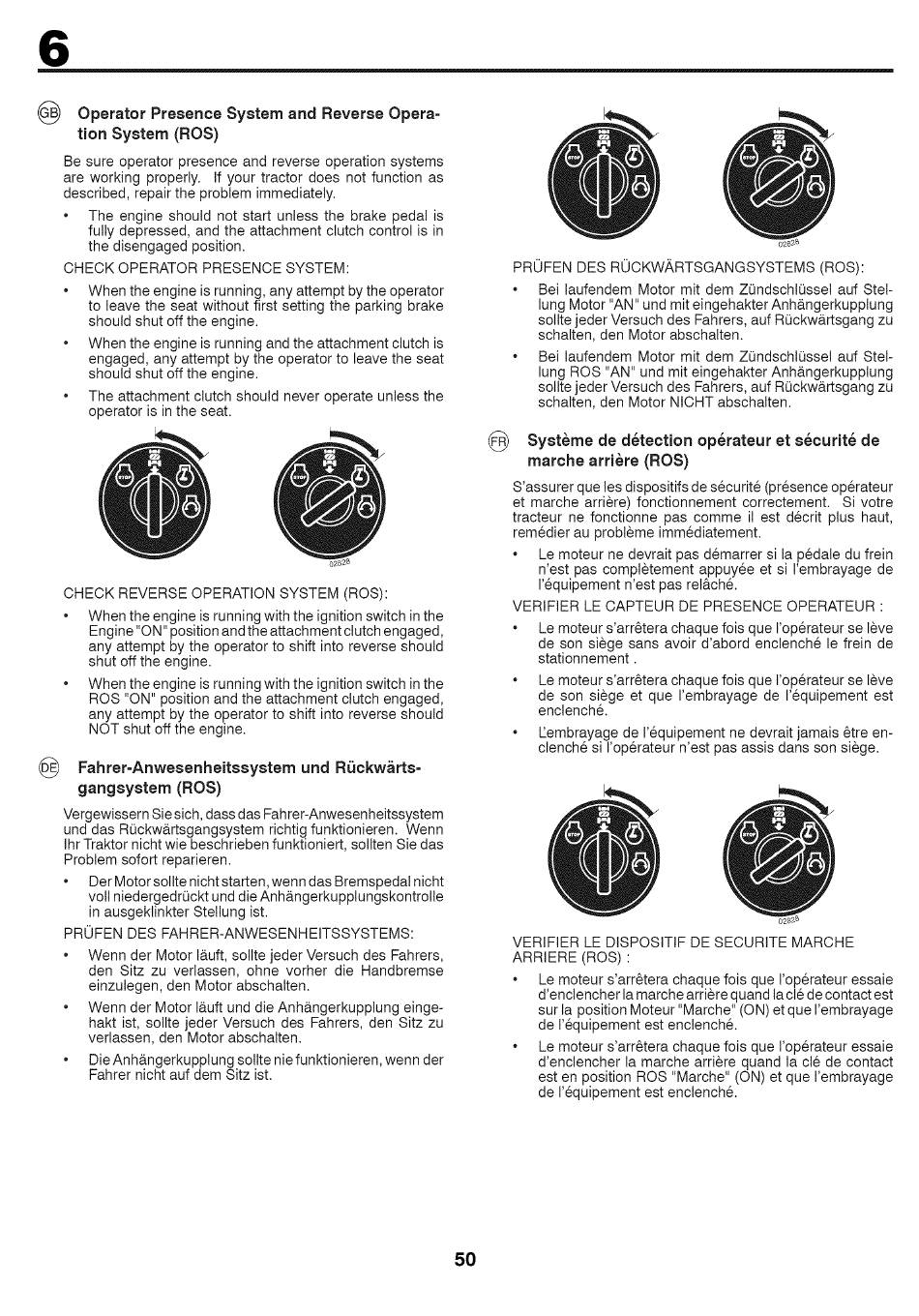 6

GB Operator Presence System and Reverse Operation System (ROS)

Be sure operator presence and reverse operation systems are working properly. If your tractor does not function as described, repair the problem immediately.

• The engine should not start unless the brake pedal is fully depressed, and the attachment clutch control is in the disengaged position.

CHECK OPERATOR PRESENCE SYSTEM:

• When the engine is running, any attempt by the operator to leave the seat without first setting the parking brake should shut off the engine.

• When the engine is running and the attachment clutch is engaged, any attempt by the operator to leave the seat should shut off the engine.

• The attachment clutch should never operate unless the operator is in the seat.

STOP STOP
02828

CHECK REVERSE OPERATION SYSTEM (ROS):

• When the engine is running with the ignition switch in the Engine "ON" position and the attachment clutch engaged, any attempt by the operator to shift into reverse should shut off the engine.

• When the engine is running with the ignition switch in the ROS "ON" position and the attachment clutch engaged, any attempt by the operator to shift into reverse should NOT shut off the engine.

DE Fahrer-Anwesenheitssystem und Rückwärtsgangsystem (ROS)

Vergewissern Sie sich, dass das Fahrer-Anwesenheitssystem und das Rückwärtsgangsystem richtig funktionieren. Wenn Ihr Traktor nicht wie beschrieben funktioniert, sollten Sie das Problem sofort reparieren.

• Der Motor sollte nicht starten, wenn das Bremspedal nicht voll niedergedrückt und die Anhängerkupplungskontrolle in ausgeklinkter Stellung ist.

PRÜFEN DES FAHRER-ANWESENHEITSSYSTEMS:

• Wenn der Motor läuft, sollte jeder Versuch des Fahrers, den Sitz zu verlassen, ohne vorher die Handbremse einzulegen, den Motor abschalten.

• Wenn der Motor läuft und die Anhängerkupplung eingehakt ist, sollte jeder Versuch des Fahrers, den Sitz zu verlassen, den Motor abschalten.

• Die Anhängerkupplung sollte nie funktionieren, wenn der Fahrer nicht auf dem Sitz ist.

STOP STOP
02828

PRÜFEN DES RÜCKWÄRTSGANGSYSTEMS (ROS):

• Bei laufendem Motor mit dem Zündschlüssel auf Stellung Motor "AN" und mit eingehakter Anhängerkupplung sollte jeder Versuch des Fahrers, auf Rückwärtsgang zu schalten, den Motor abschalten.

• Bei laufendem Motor mit dem Zündschlüssel auf Stellung ROS "AN" und mit eingehakter Anhängerkupplung sollte jeder Versuch des Fahrers, auf Rückwärtsgang zu schalten, den Motor NICHT abschalten.

FR Système de détection opérateur et sécurité de marche arrière (ROS)

S'assurer que les dispositifs de sécurité (présence opérateur et marche arrière) fonctionnement correctement. Si votre tracteur ne fonctionne pas comme il est décrit plus haut, remédier au problème immédiatement.

• Le moteur ne devrait pas démarrer si la pédale du frein n'est pas complètement appuyée et si l'embrayage de l'équipement n'est pas relâché.

VERIFIER LE CAPTEUR DE PRESENCE OPERATEUR :

• Le moteur s'arrêtera chaque fois que l'opérateur se lève de son siège sans avoir d'abord enclenché le frein de stationnement .

• Le moteur s'arrêtera chaque fois que l'opérateur se lève de son siège et que l'embrayage de l'équipement est enclenché.

• L'embrayage de l'équipement ne devrait jamais être enclenché si l'opérateur n'est pas assis dans son siège.

STOP STOP
02828

VERIFIER LE DISPOSITIF DE SECURITE MARCHE ARRIERE (ROS) :

• Le moteur s'arrêtera chaque fois que l'opérateur essaie d'enclencher la marche arrière quand la clé de contact est sur la position Moteur "Marche" (ON) et que l'embrayage de l'équipement est enclenché.

• Le moteur s'arrêtera chaque fois que l'opérateur essaie d'enclencher la marche arrière quand la clé de contact est en position ROS "Marche" (ON) et que l'embrayage de l'équipement est enclenché.

50